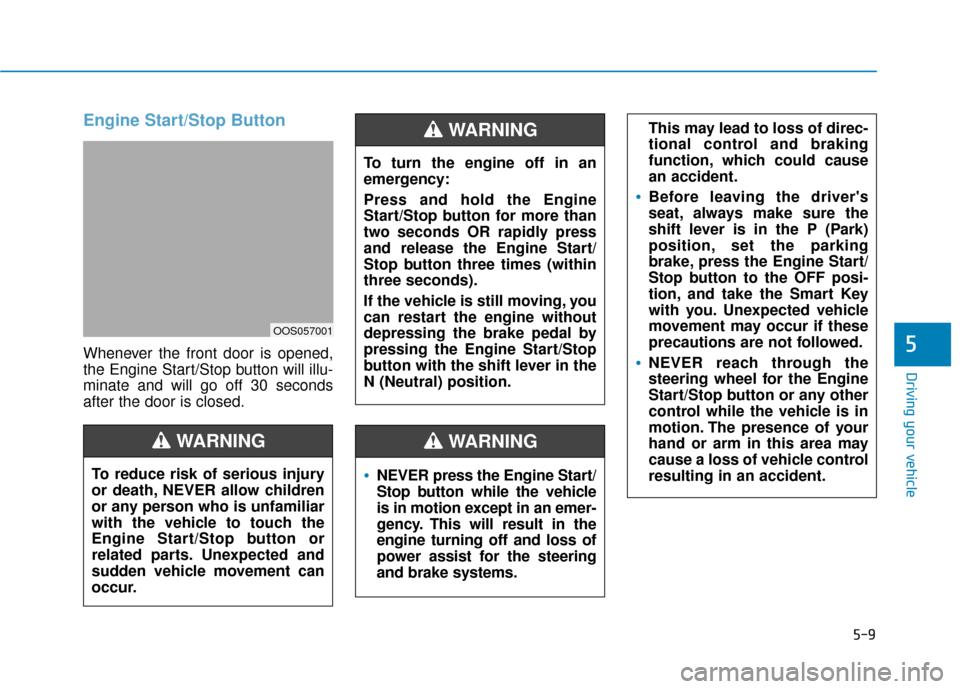 Engine Start/Stop Button

OOS057001

Whenever the front door is opened, the Engine Start/Stop button will illuminate and will go off 30 seconds after the door is closed.

WARNING

To reduce risk of serious injury or death, NEVER allow children or any person who is unfamiliar with the vehicle to touch the Engine Start/Stop button or related parts. Unexpected and sudden vehicle movement can occur.

WARNING

To turn the engine off in an emergency:

Press and hold the Engine Start/Stop button for more than two seconds OR rapidly press and release the Engine Start/Stop button three times (within three seconds).

If the vehicle is still moving, you can restart the engine without depressing the brake pedal by pressing the Engine Start/Stop button with the shift lever in the N (Neutral) position.

WARNING

• NEVER press the Engine Start/Stop button while the vehicle is in motion except in an emergency. This will result in the engine turning off and loss of power assist for the steering and brake systems.

This may lead to loss of directional control and braking function, which could cause an accident.

• Before leaving the driver's seat, always make sure the shift lever is in the P (Park) position, set the parking brake, press the Engine Start/Stop button to the OFF position, and take the Smart Key with you. Unexpected vehicle movement may occur if these precautions are not followed.

• NEVER reach through the steering wheel for the Engine Start/Stop button or any other control while the vehicle is in motion. The presence of your hand or arm in this area may cause a loss of vehicle control resulting in an accident.

5

Driving your vehicle

5-9

carmanualsonline.info